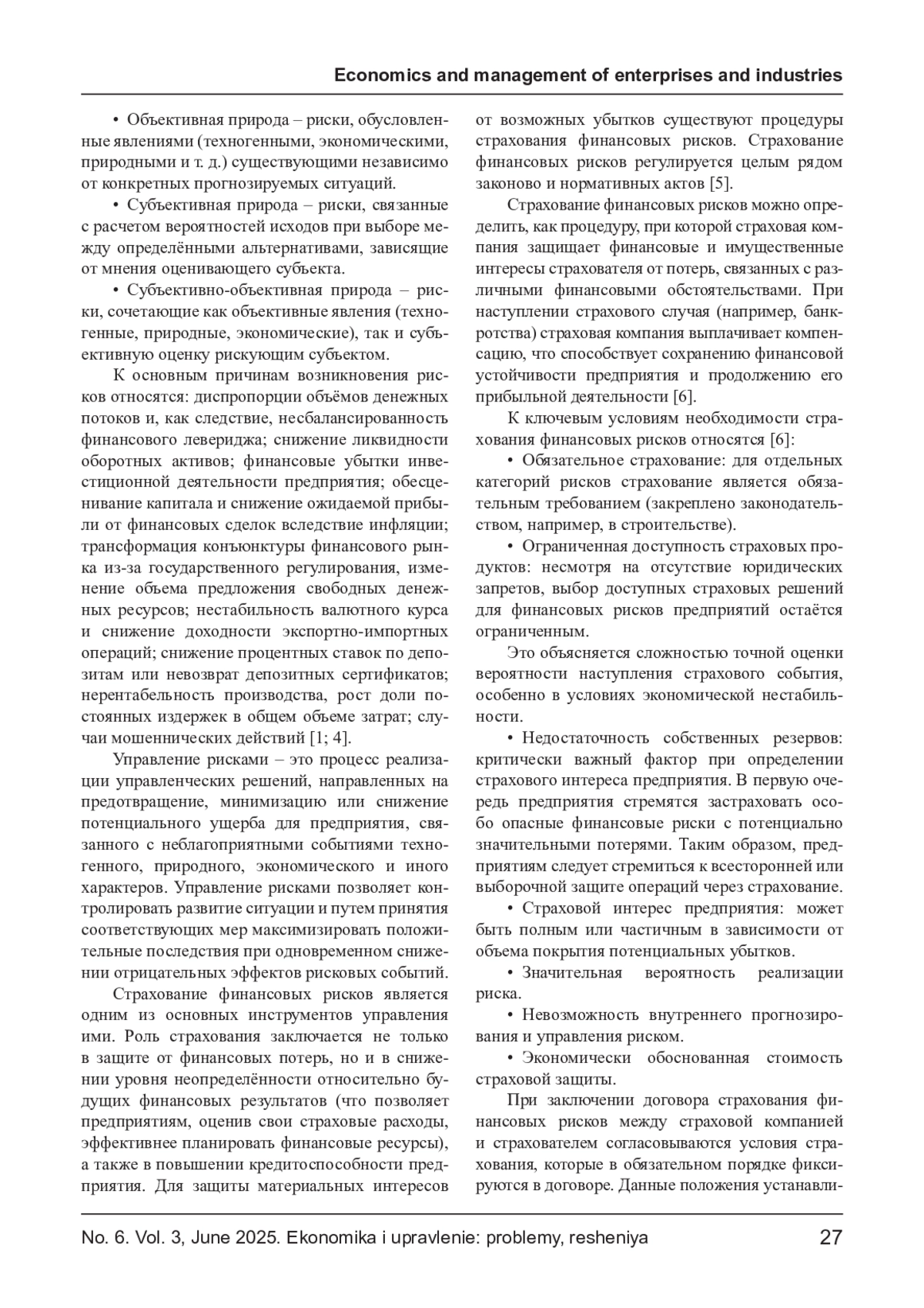 Economics and management of enterprises and industries

• Объективная природа – риски, обусловленные явлениями (техногенными, экономическими, природными и т. д.) существующими независимо от конкретных прогнозируемых ситуаций.

• Субъективная природа – риски, связанные с расчетом вероятностей исходов при выборе между определёнными альтернативами, зависящие от мнения оценивающего субъекта.

• Субъективно-объективная природа – риски, сочетающие как объективные явления (техногенные, природные, экономические), так и субъективную оценку рискующим субъектом.

К основным причинам возникновения рисков относятся: диспропорции объёмов денежных потоков и, как следствие, несбалансированность финансового левериджа; снижение ликвидности оборотных активов; финансовые убытки инвестиционной деятельности предприятия; обесценивание капитала и снижение ожидаемой прибыли от финансовых сделок вследствие инфляции; трансформация конъюнктуры финансового рынка из-за государственного регулирования, изменение объема предложения свободных денежных ресурсов; нестабильность валютного курса и снижение доходности экспортно-импортных операций; снижение процентных ставок по депозитам или невозврат депозитных сертификатов; нерентабельность производства, рост доли постоянных издержек в общем объеме затрат; случаи мошеннических действий [1; 4].

Управление рисками – это процесс реализации управленческих решений, направленных на предотвращение, минимизацию или снижение потенциального ущерба для предприятия, связанного с неблагоприятными событиями техногенного, природного, экономического и иного характеров. Управление рисками позволяет контролировать развитие ситуации и путем принятия соответствующих мер максимизировать положительные последствия при одновременном снижении отрицательных эффектов рисковых событий.

Страхование финансовых рисков является одним из основных инструментов управления ими. Роль страхования заключается не только в защите от финансовых потерь, но и в снижении уровня неопределённости относительно будущих финансовых результатов (что позволяет предприятиям, оценив свои страховые расходы, эффективнее планировать финансовые ресурсы), а также в повышении кредитоспособности предприятия. Для защиты материальных интересов от возможных убытков существуют процедуры страхования финансовых рисков. Страхование финансовых рисков регулируется целым рядом законово и нормативных актов [5].

Страхование финансовых рисков можно определить, как процедуру, при которой страховая компания защищает финансовые и имущественные интересы страхователя от потерь, связанных с различными финансовыми обстоятельствами. При наступлении страхового случая (например, банкротства) страховая компания выплачивает компенсацию, что способствует сохранению финансовой устойчивости предприятия и продолжению его прибыльной деятельности [6].

К ключевым условиям необходимости страхования финансовых рисков относятся [6]:

• Обязательное страхование: для отдельных категорий рисков страхование является обязательным требованием (закреплено законодательством, например, в строительстве).

• Ограниченная доступность страховых продуктов: несмотря на отсутствие юридических запретов, выбор доступных страховых решений для финансовых рисков предприятий остаётся ограниченным.

Это объясняется сложностью точной оценки вероятности наступления страхового события, особенно в условиях экономической нестабильности.

• Недостаточность собственных резервов: критически важный фактор при определении страхового интереса предприятия. В первую очередь предприятия стремятся застраховать особо опасные финансовые риски с потенциально значительными потерями. Таким образом, предприятиям следует стремиться к всесторонней или выборочной защите операций через страхование.

• Страховой интерес предприятия: может быть полным или частичным в зависимости от объема покрытия потенциальных убытков.

• Значительная вероятность реализации риска.

• Невозможность внутреннего прогнозирования и управления риском.

• Экономически обоснованная стоимость страховой защиты.

При заключении договора страхования финансовых рисков между страховой компанией и страхователем согласовываются условия страхования, которые в обязательном порядке фиксируются в договоре. Данные положения устанавли-

No. 6. Vol. 3, June 2025. Ekonomika i upravlenie: problemy, resheniya 27